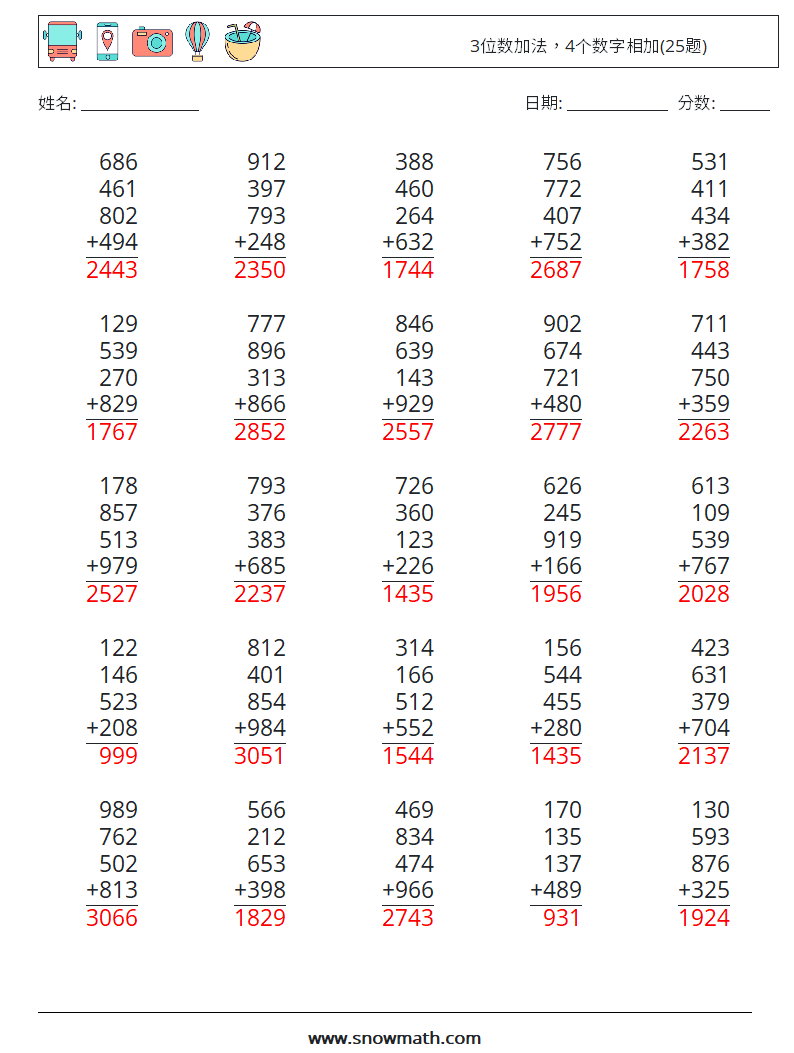 3位数加法，4个数字相加(25题)

姓名: ______________ 日期: ____________ 分数: ______

686
461
802
+494
2443

912
397
793
+248
2350

388
460
264
+632
1744

756
772
407
+752
2687

531
411
434
+382
1758

129
539
270
+829
1767

777
896
313
+866
2852

846
639
143
+929
2557

902
674
721
+480
2777

711
443
750
+359
2263

178
857
513
+979
2527

793
376
383
+685
2237

726
360
123
+226
1435

626
245
919
+166
1956

613
109
539
+767
2028

122
146
523
+208
999

812
401
854
+984
3051

314
166
512
+552
1544

156
544
455
+280
1435

423
631
379
+704
2137

989
762
502
+813
3066

566
212
653
+398
1829

469
834
474
+966
2743

170
135
137
+489
931

130
593
876
+325
1924

www.snowmath.com